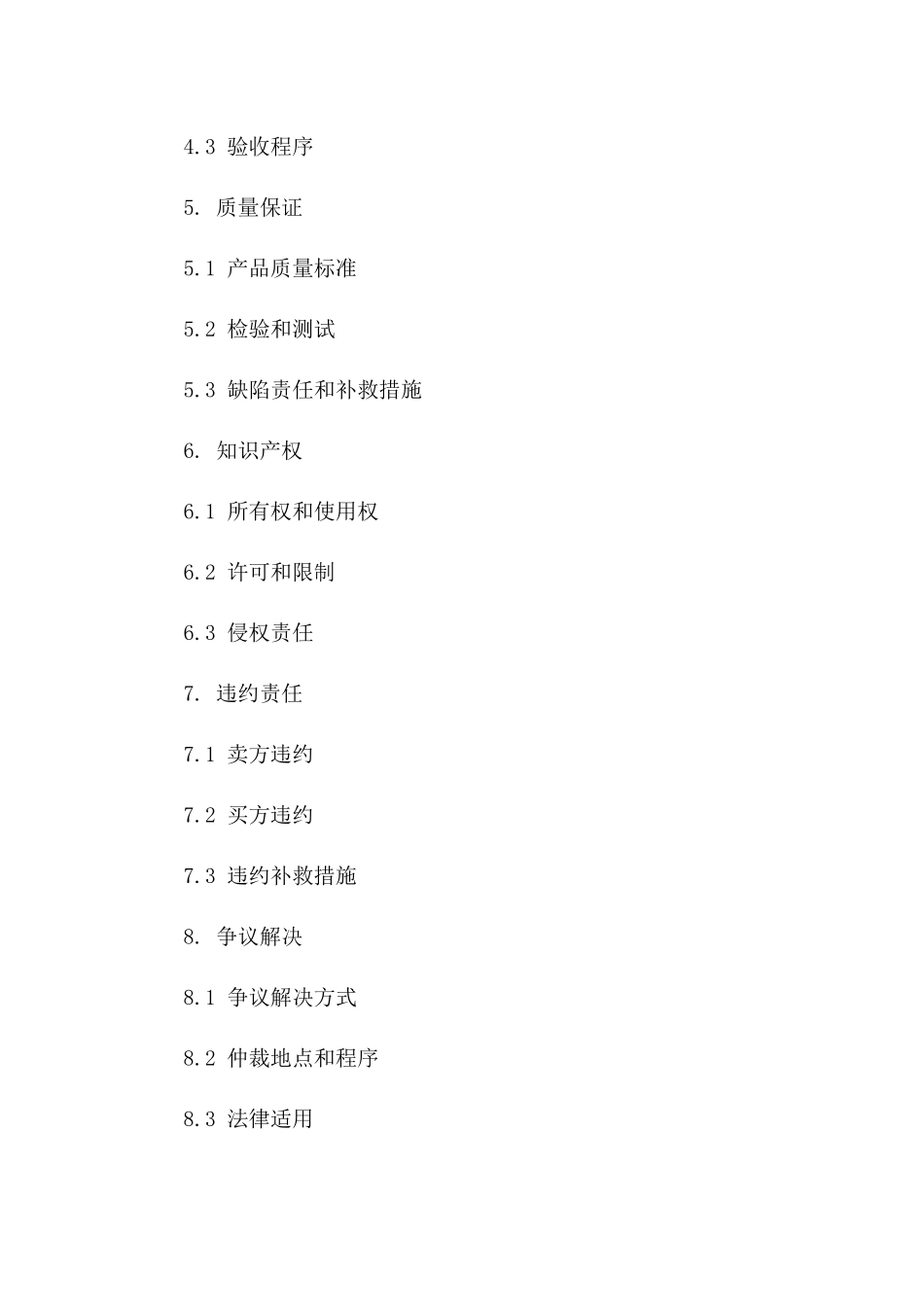 4.3 验收程序

5. 质量保证

5.1 产品质量标准

5.2 检验和测试

5.3 缺陷责任和补救措施

6. 知识产权

6.1 所有权和使用权

6.2 许可和限制

6.3 侵权责任

7. 违约责任

7.1 卖方违约

7.2 买方违约

7.3 违约补救措施

8. 争议解决

8.1 争议解决方式

8.2 仲裁地点和程序

8.3 法律适用